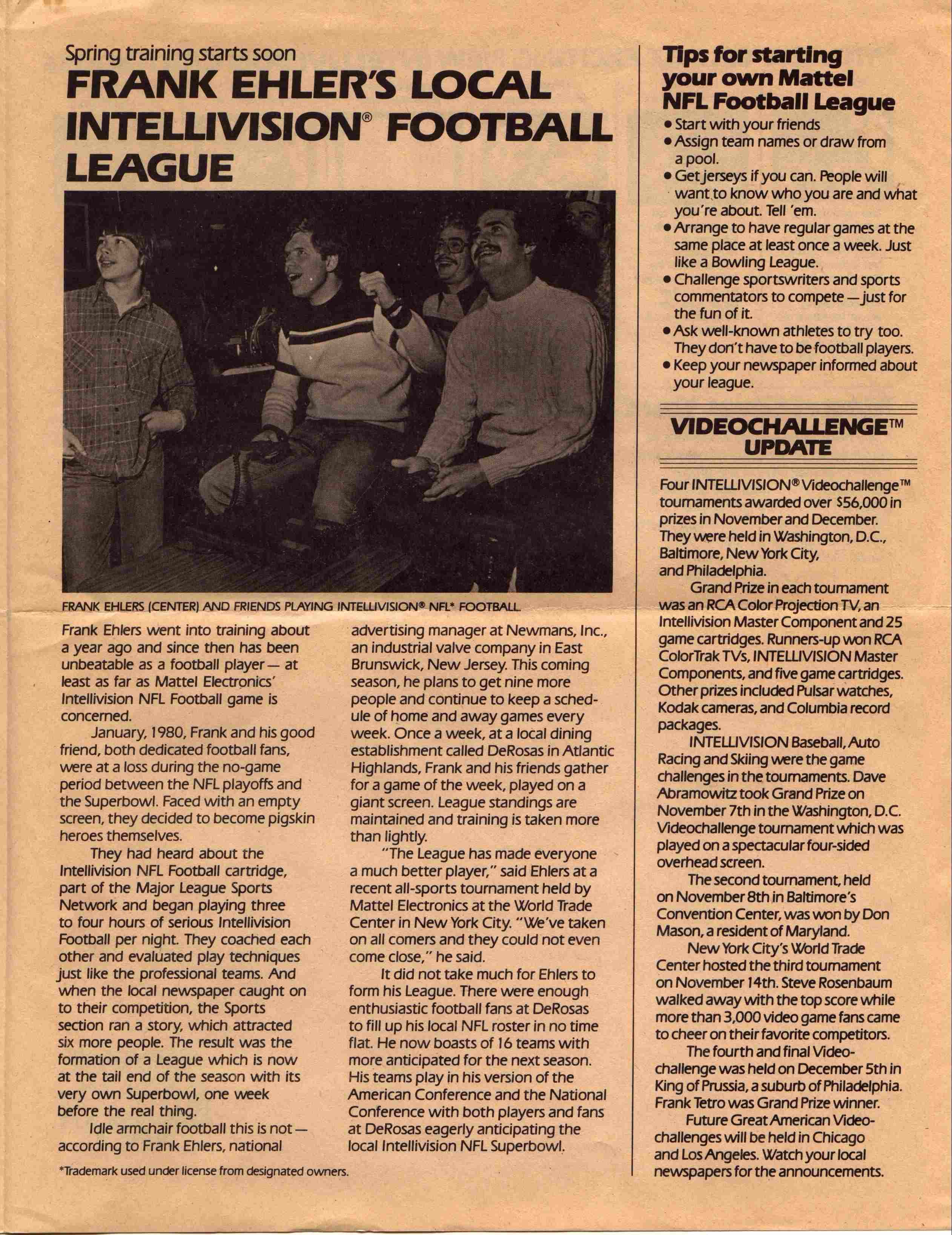 Spring training starts soon

FRANK EHLER'S LOCAL INTELLIVISION® FOOTBALL LEAGUE

FRANK EHLERS (CENTER) AND FRIENDS PLAYING INTELLIVISION® NFL* FOOTBALL.

Frank Ehlers went into training about a year ago and since then has been unbeatable as a football player — at least as far as Mattel Electronics' Intellivision NFL Football game is concerned.

January, 1980, Frank and his good friend, both dedicated football fans, were at a loss during the no-game period between the NFL playoffs and the Superbowl. Faced with an empty screen, they decided to become pigskin heroes themselves.

They had heard about the Intellivision NFL Football cartridge, part of the Major League Sports Network and began playing three to four hours of serious Intellivision Football per night. They coached each other and evaluated play techniques just like the professional teams. And when the local newspaper caught on to their competition, the Sports section ran a story, which attracted six more people. The result was the formation of a League which is now at the tail end of the season with its very own Superbowl, one week before the real thing.

Idle armchair football this is not — according to Frank Ehlers, national advertising manager at Newmans, Inc., an industrial valve company in East Brunswick, New Jersey. This coming season, he plans to get nine more people and continue to keep a schedule of home and away games every week. Once a week, at a local dining establishment called DeRosas in Atlantic Highlands, Frank and his friends gather for a game of the week, played on a giant screen. League standings are maintained and training is taken more than lightly.

"The League has made everyone a much better player," said Ehlers at a recent all-sports tournament held by Mattel Electronics at the World Trade Center in New York City. "We've taken on all comers and they could not even come close," he said.

It did not take much for Ehlers to form his League. There were enough enthusiastic football fans at DeRosas to fill up his local NFL roster in no time flat. He now boasts of 16 teams with more anticipated for the next season. His teams play in his version of the American Conference and the National Conference with both players and fans at DeRosas eagerly anticipating the local Intellivision NFL Superbowl.

*Trademark used under license from designated owners.

Tips for starting your own Mattel NFL Football League

• Start with your friends
• Assign team names or draw from a pool.
• Get jerseys if you can. People will want to know who you are and what you're about. Tell 'em.
• Arrange to have regular games at the same place at least once a week. Just like a Bowling League.
• Challenge sportswriters and sports commentators to compete — just for the fun of it.
• Ask well-known athletes to try too. They don't have to be football players.
• Keep your newspaper informed about your league.

VIDEOCHALLENGE™ UPDATE

Four INTELLIVISION® Videochallenge™ tournaments awarded over $56,000 in prizes in November and December. They were held in Washington, D.C., Baltimore, New York City, and Philadelphia.

Grand Prize in each tournament was an RCA Color Projection TV, an Intellivision Master Component and 25 game cartridges. Runners-up won RCA ColorTrak TVs, INTELLIVISION Master Components, and five game cartridges. Other prizes included Pulsar watches, Kodak cameras, and Columbia record packages.

INTELLIVISION Baseball, Auto Racing and Skiing were the game challenges in the tournaments. Dave Abramowitz took Grand Prize on November 7th in the Washington, D.C. Videochallenge tournament which was played on a spectacular four-sided overhead screen.

The second tournament, held on November 8th in Baltimore's Convention Center, was won by Don Mason, a resident of Maryland.

New York City's World Trade Center hosted the third tournament on November 14th. Steve Rosenbaum walked away with the top score while more than 3,000 video game fans came to cheer on their favorite competitors.

The fourth and final Videochallenge was held on December 5th in King of Prussia, a suburb of Philadelphia. Frank Tetro was Grand Prize winner.

Future Great American Videochallenges will be held in Chicago and Los Angeles. Watch your local newspapers for the announcements.